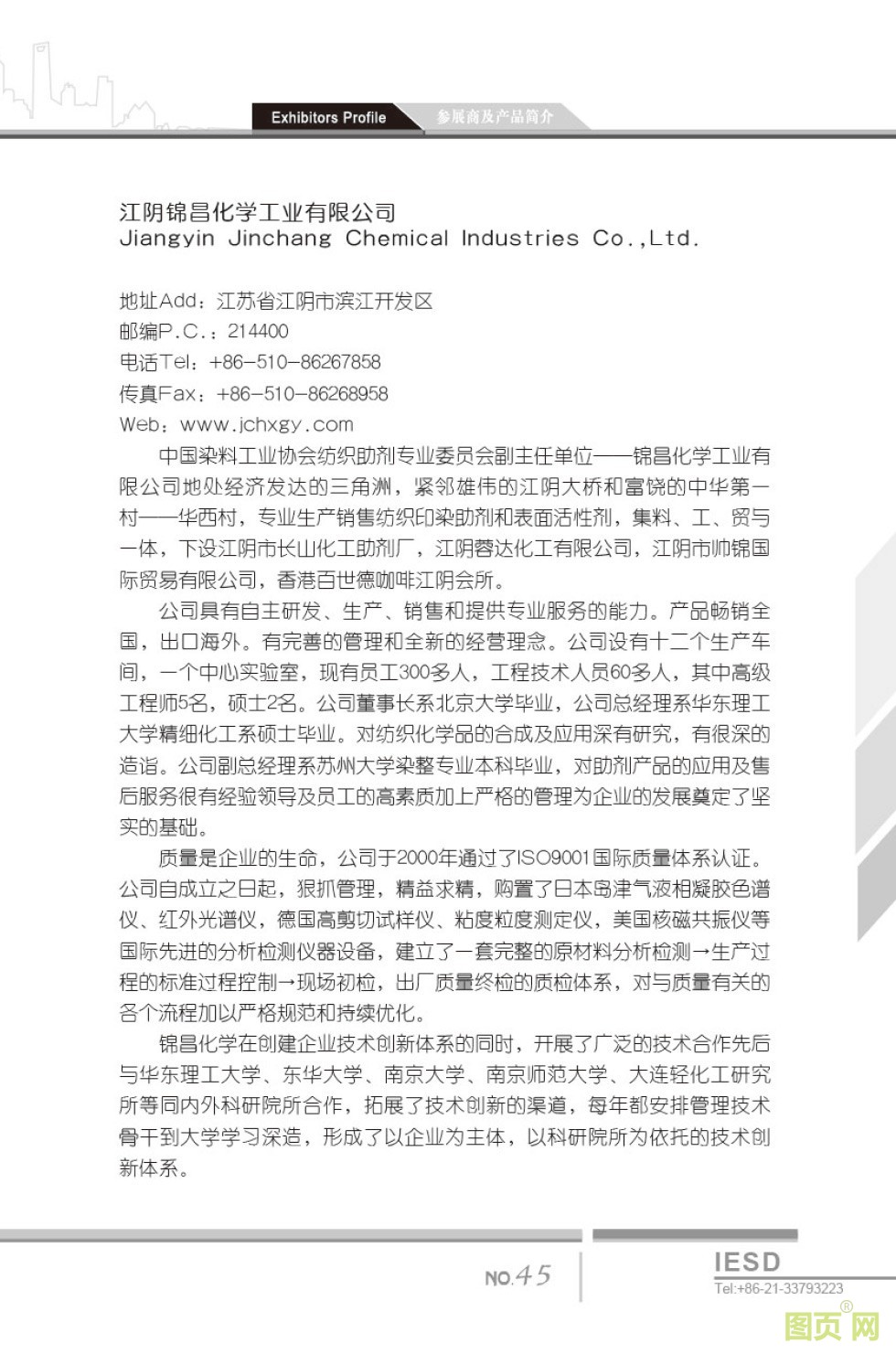 Exhibitors Profile 参展商及产品简介

江阴锦昌化学工业有限公司
Jiangyin Jinchang Chemical Industries Co.,Ltd.

地址Add：江苏省江阴市滨江开发区
邮编P.C.：214400
电话Tel：+86-510-86267858
传真Fax：+86-510-86268958
Web：www.jchxgy.com

中国染料工业协会纺织助剂专业委员会副主任单位——锦昌化学工业有限公司地处经济发达的三角洲，紧邻雄伟的江阴大桥和富饶的中华第一村——华西村，专业生产销售纺织印染助剂和表面活性剂，集料、工、贸与一体，下设江阴市长山化工助剂厂，江阴蓉达化工有限公司，江阴市帅锦国际贸易有限公司，香港百世德咖啡江阴会所。

公司具有自主研发、生产、销售和提供专业服务的能力。产品畅销全国，出口海外。有完善的管理和全新的经营理念。公司设有十二个生产车间，一个中心实验室，现有员工300多人，工程技术人员60多人，其中高级工程师5名，硕士2名。公司董事长系北京大学毕业，公司总经理系华东理工大学精细化工系硕士毕业。对纺织化学品的合成及应用深有研究，有很深的造诣。公司副总经理系苏州大学染整专业本科毕业，对助剂产品的应用及售后服务很有经验领导及员工的高素质加上严格的管理为企业的发展奠定了坚实的基础。

质量是企业的生命，公司于2000年通过了ISO9001国际质量体系认证。公司自成立之日起，狠抓管理，精益求精，购置了日本岛津气液相凝胶色谱仪、红外光谱仪，德国高剪切试样仪、粘度粒度测定仪，美国核磁共振仪等国际先进的分析检测仪器设备，建立了一套完整的原材料分析检测→生产过程的标准过程控制→现场初检，出厂质量终检的质检体系，对与质量有关的各个流程加以严格规范和持续优化。

锦昌化学在创建企业技术创新体系的同时，开展了广泛的技术合作先后与华东理工大学、东华大学、南京大学、南京师范大学、大连轻化工研究所等同内外科研院所合作，拓展了技术创新的渠道，每年都安排管理技术骨干到大学学习深造，形成了以企业为主体，以科研院所为依托的技术创新体系。

NO.45

IESD
Tel:+86-21-33793223

图页网